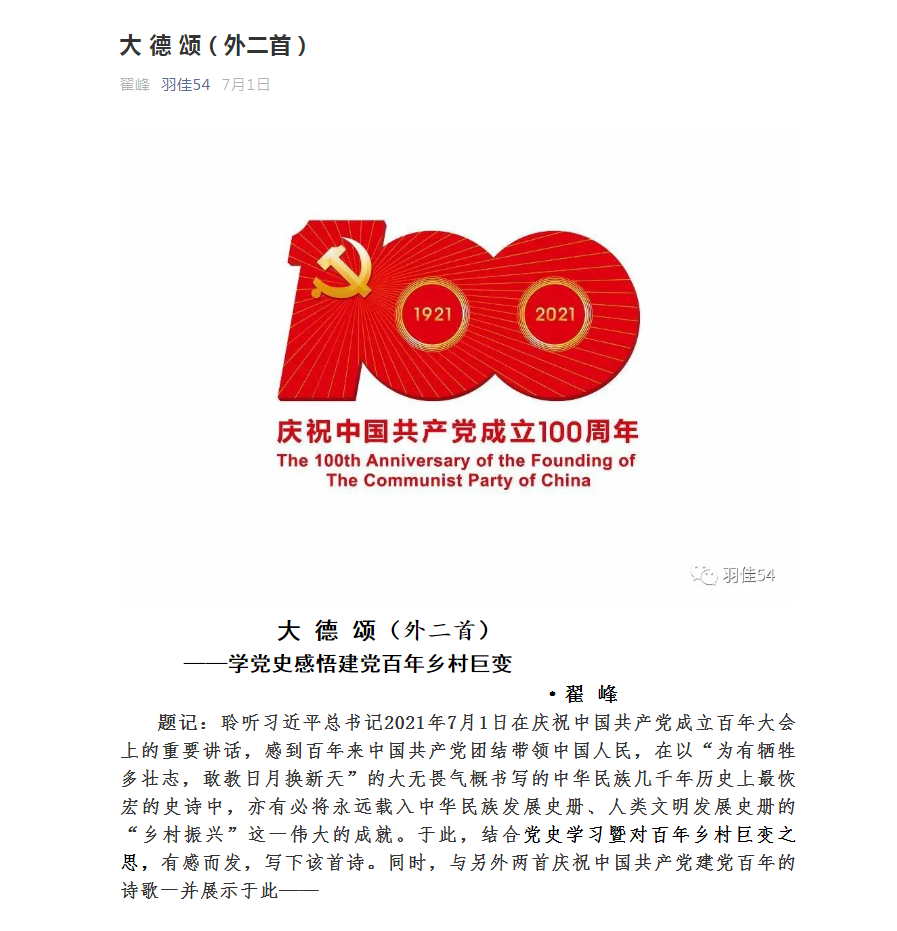 大 德 颂（外二首）

翟峰 羽佳54 7月1日

1921 2021

庆祝中国共产党成立100周年
The 100th Anniversary of the Founding of The Communist Party of China

羽佳54

大 德 颂（外二首）
——学党史感悟建党百年乡村巨变

·翟 峰

题记：聆听习近平总书记2021年7月1日在庆祝中国共产党成立百年大会上的重要讲话，感到百年来中国共产党团结带领中国人民，在以“为有牺牲多壮志，敢教日月换新天”的大无畏气概书写的中华民族几千年历史上最恢宏的史诗中，亦有必将永远载入中华民族发展史册、人类文明发展史册的“乡村振兴”这一伟大的成就。于此，结合党史学习暨对百年乡村巨变之思，有感而发，写下该首诗。同时，与另外两首庆祝中国共产党建党百年的诗歌一并展示于此——